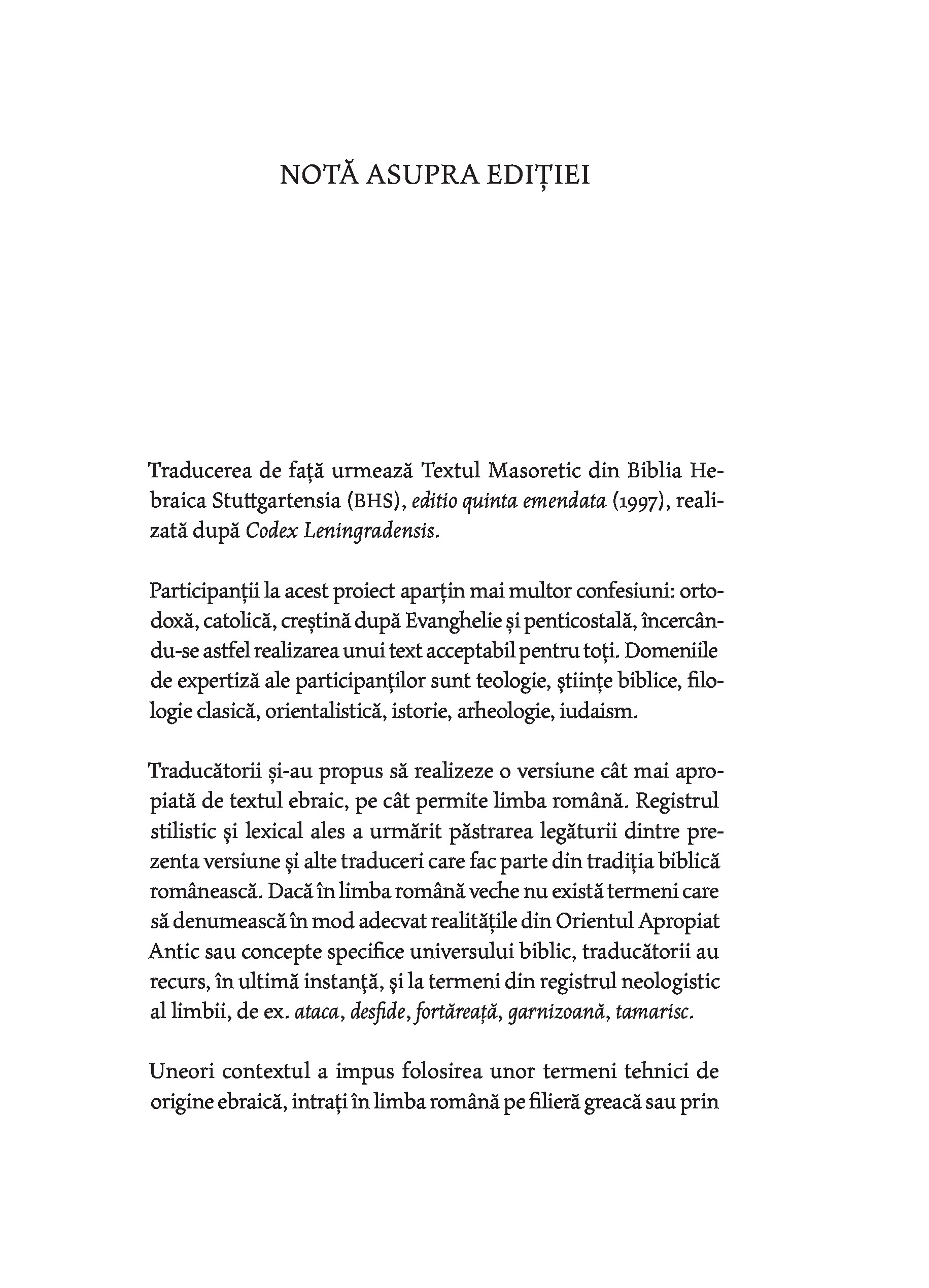 NOTĂ ASUPRA EDIȚIEI

Traducerea de față urmează Textul Masoretic din Biblia Hebraica Stuttgartensia (BHS), editio quinta emendata (1997), realizată după Codex Leningradensis.

Participanții la acest proiect aparțin mai multor confesiuni: ortodoxă, catolică, creștină după Evanghelie și penticostală, încercându-se astfel realizarea unui text acceptabil pentru toți. Domeniile de expertiză ale participanților sunt teologie, științe biblice, filologie clasică, orientalistică, istorie, arheologie, iudaism.

Traducătorii și-au propus să realizeze o versiune cât mai apropiată de textul ebraic, pe cât permite limba română. Registrul stilistic și lexical ales a urmărit păstrarea legăturii dintre prezenta versiune și alte traduceri care fac parte din tradiția biblică românească. Dacă în limba română veche nu există termeni care să denumească în mod adecvat realitățile din Orientul Apropiat Antic sau concepte specifice universului biblic, traducătorii au recurs, în ultimă instanță, și la termeni din registrul neologistic al limbii, de ex. ataca, desfide, fortăreață, garnizoană, tamarisc.

Uneori contextul a impus folosirea unor termeni tehnici de origine ebraică, intrați în limba română pe filieră greacă sau prin